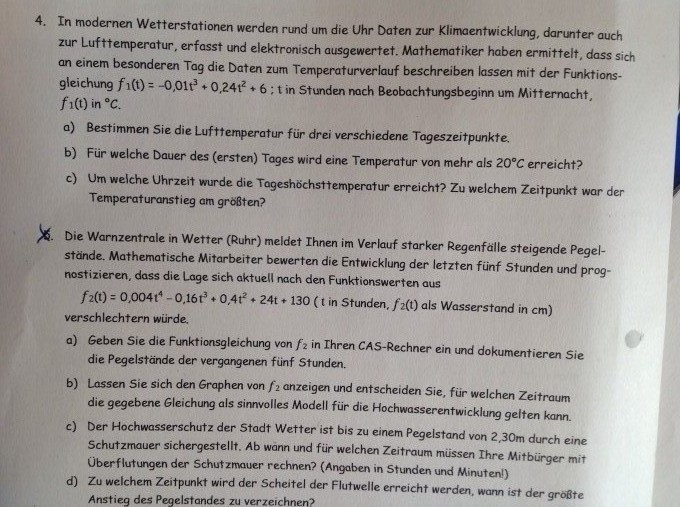 4. In modernen Wetterstationen werden rund um die Uhr Daten zur Klimaentwicklung, darunter auch zur Lufttemperatur, erfasst und elektronisch ausgewertet. Mathematiker haben ermittelt, dass sich an einem besonderen Tag die Daten zum Temperaturverlauf beschreiben lassen mit der Funktionsgleichung $f_1(t) = -0{,}01t^3 + 0{,}24t^2 + 6$ ; t in Stunden nach Beobachtungsbeginn um Mitternacht, $f_1(t)$ in °C.

a) Bestimmen Sie die Lufttemperatur für drei verschiedene Tageszeitpunkte.

b) Für welche Dauer des (ersten) Tages wird eine Temperatur von mehr als 20°C erreicht?

c) Um welche Uhrzeit wurde die Tageshöchsttemperatur erreicht? Zu welchem Zeitpunkt war der Temperaturanstieg am größten?

5. Die Warnzentrale in Wetter (Ruhr) meldet Ihnen im Verlauf starker Regenfälle steigende Pegelstände. Mathematische Mitarbeiter bewerten die Entwicklung der letzten fünf Stunden und prognostizieren, dass die Lage sich aktuell nach den Funktionswerten aus

$f_2(t) = 0{,}004t^4 - 0{,}16t^3 + 0{,}4t^2 + 24t + 130$ ( t in Stunden, $f_2(t)$ als Wasserstand in cm)

verschlechtern würde.

a) Geben Sie die Funktionsgleichung von $f_2$ in Ihren CAS-Rechner ein und dokumentieren Sie die Pegelstände der vergangenen fünf Stunden.

b) Lassen Sie sich den Graphen von $f_2$ anzeigen und entscheiden Sie, für welchen Zeitraum die gegebene Gleichung als sinnvolles Modell für die Hochwasserentwicklung gelten kann.

c) Der Hochwasserschutz der Stadt Wetter ist bis zu einem Pegelstand von 2,30m durch eine Schutzmauer sichergestellt. Ab wann und für welchen Zeitraum müssen Ihre Mitbürger mit Überflutungen der Schutzmauer rechnen? (Angaben in Stunden und Minuten!)

d) Zu welchem Zeitpunkt wird der Scheitel der Flutwelle erreicht werden, wann ist der größte Anstieg des Pegelstandes zu verzeichnen?